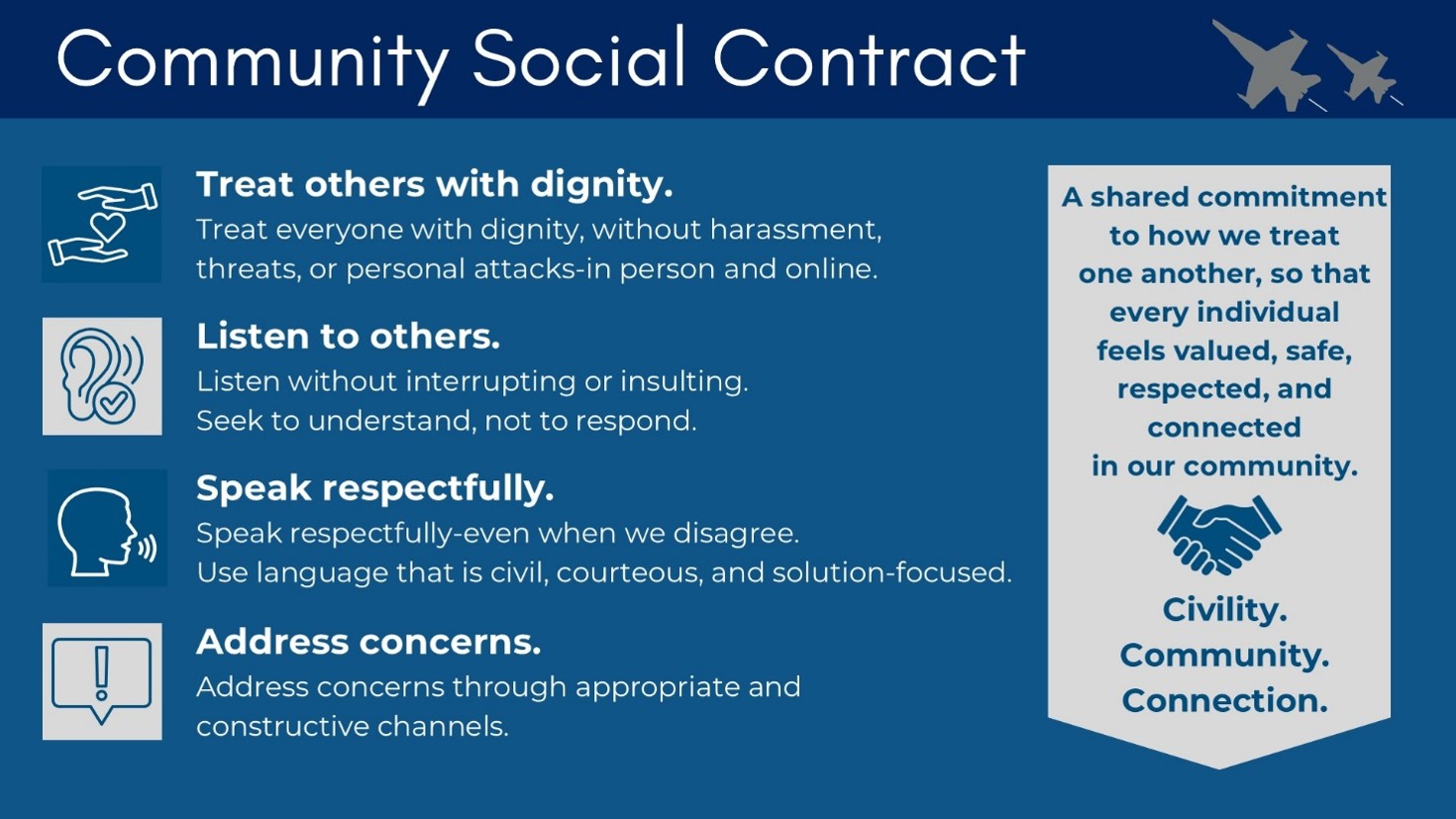 Community Social Contract

Treat others with dignity.
Treat everyone with dignity, without harassment, threats, or personal attacks-in person and online.

Listen to others.
Listen without interrupting or insulting.
Seek to understand, not to respond.

Speak respectfully.
Speak respectfully-even when we disagree.
Use language that is civil, courteous, and solution-focused.

Address concerns.
Address concerns through appropriate and constructive channels.

A shared commitment to how we treat one another, so that every individual feels valued, safe, respected, and connected in our community.

Civility.
Community.
Connection.